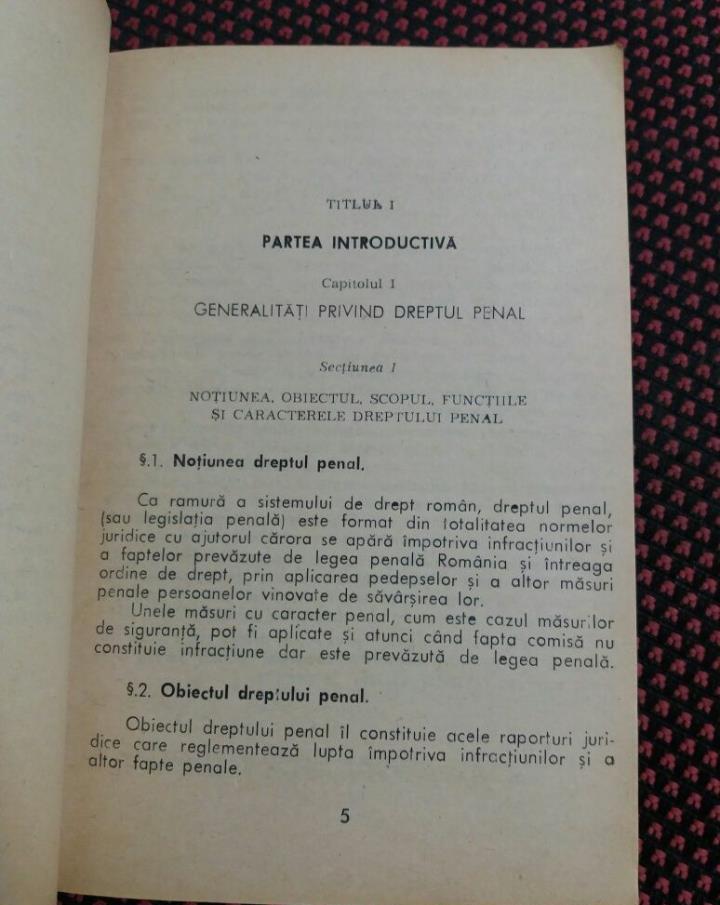 TITLUL I

PARTEA INTRODUCTIVA

Capitolul I

GENERALITĂȚI PRIVIND DREPTUL PENAL

Secțiunea I

NOȚIUNEA, OBIECTUL, SCOPUL, FUNCȚIILE ȘI CARACTERELE DREPTULUI PENAL

§.1. Noțiunea dreptul penal.

Ca ramură a sistemului de drept român, dreptul penal, (sau legislația penală) este format din totalitatea normelor juridice cu ajutorul cărora se apără împotriva infracțiunilor și a faptelor prevăzute de legea penală România și întreaga ordine de drept, prin aplicarea pedepselor și a altor măsuri penale persoanelor vinovate de săvârșirea lor.

Unele măsuri cu caracter penal, cum este cazul măsurilor de siguranță, pot fi aplicate și atunci când fapta comisă nu constituie infracțiune dar este prevăzută de legea penală.

§.2. Obiectul dreptului penal.

Obiectul dreptului penal îl constituie acele raporturi juridice care reglementează lupta împotriva infracțiunilor și a altor fapte penale.

5